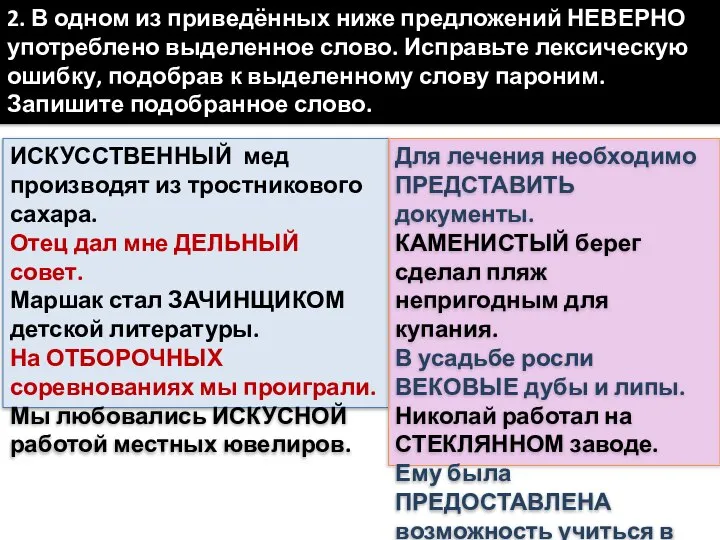 2. В одном из приведённых ниже предложений НЕВЕРНО употреблено выделенное слово. Исправьте лексическую ошибку, подобрав к выделенному слову пароним. Запишите подобранное слово.

ИСКУССТВЕННЫЙ мед производят из тростникового сахара.
Отец дал мне ДЕЛЬНЫЙ совет.
Маршак стал ЗАЧИНЩИКОМ детской литературы.
На ОТБОРОЧНЫХ соревнованиях мы проиграли.
Мы любовались ИСКУСНОЙ работой местных ювелиров.

Для лечения необходимо ПРЕДСТАВИТЬ документы.
КАМЕНИСТЫЙ берег сделал пляж непригодным для купания.
В усадьбе росли ВЕКОВЫЕ дубы и липы.
Николай работал на СТЕКЛЯННОМ заводе.
Ему была ПРЕДОСТАВЛЕНА возможность учиться в